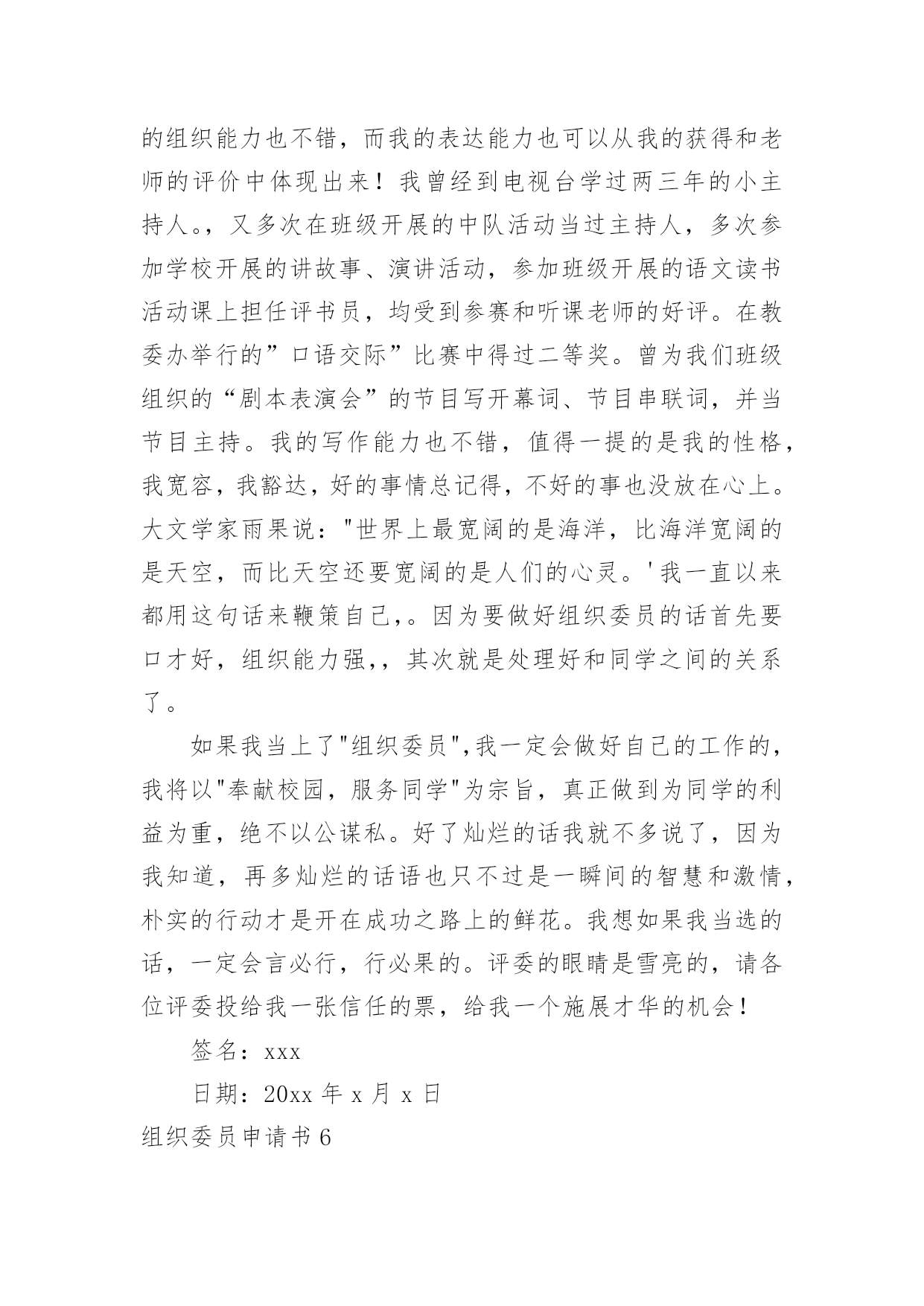 的组织能力也不错，而我的表达能力也可以从我的获得和老师的评价中体现出来！我曾经到电视台学过两三年的小主持人。，又多次在班级开展的中队活动当过主持人，多次参加学校开展的讲故事、演讲活动，参加班级开展的语文读书活动课上担任评书员，均受到参赛和听课老师的好评。在教委办举行的”口语交际”比赛中得过二等奖。曾为我们班级组织的“剧本表演会”的节目写开幕词、节目串联词，并当节目主持。我的写作能力也不错，值得一提的是我的性格，我宽容，我豁达，好的事情总记得，不好的事也没放在心上。大文学家雨果说："世界上最宽阔的是海洋，比海洋宽阔的是天空，而比天空还要宽阔的是人们的心灵。'我一直以来都用这句话来鞭策自己,。因为要做好组织委员的话首先要口才好，组织能力强,，其次就是处理好和同学之间的关系了。

如果我当上了"组织委员",我一定会做好自己的工作的，我将以"奉献校园，服务同学"为宗旨，真正做到为同学的利益为重，绝不以公谋私。好了灿烂的话我就不多说了，因为我知道，再多灿烂的话语也只不过是一瞬间的智慧和激情，朴实的行动才是开在成功之路上的鲜花。我想如果我当选的话，一定会言必行，行必果的。评委的眼睛是雪亮的，请各位评委投给我一张信任的票，给我一个施展才华的机会！

签名：xxx

日期：20xx 年 x 月 x 日

组织委员申请书 6